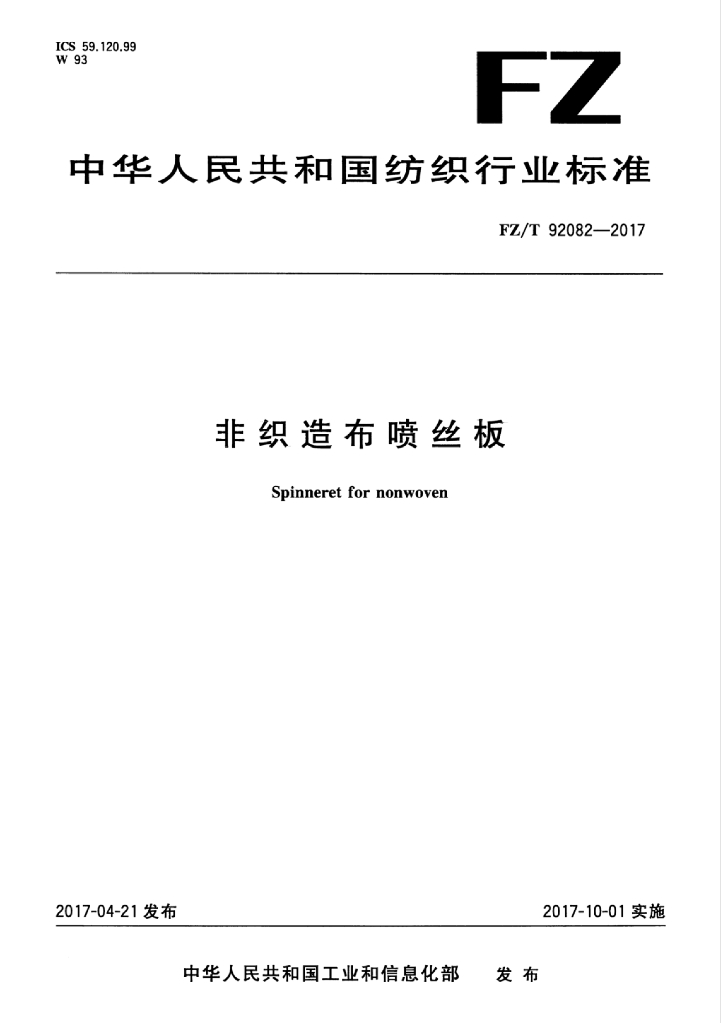 ICS 59.120.99
W 93

FZ

中华人民共和国纺织行业标准

FZ/T 92082—2017

非织造布喷丝板

Spinneret for nonwoven

2017-04-21 发布

2017-10-01 实施

中华人民共和国工业和信息化部 发布